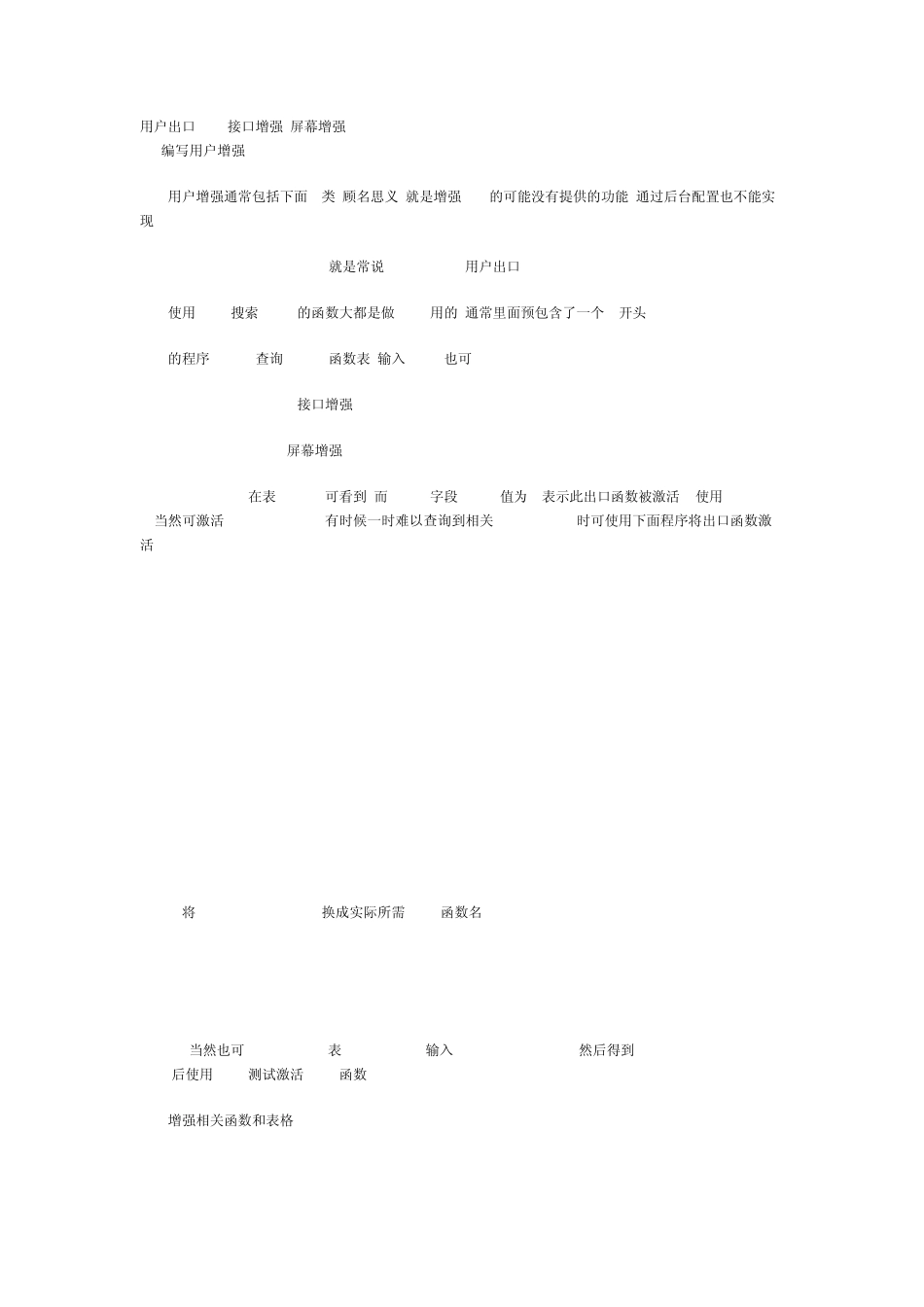 用户出口 接口增强 屏幕增强
编写用户增强

用户增强通常包括下面 类 顾名思义 就是增强 的可能没有提供的功能 通过后台配置也不能实现

就是常说 用户出口

使用 搜索 的函数大都是做 用的 通常里面预包含了一个 开头

的程序 查询 函数表 输入 也可

接口增强

屏幕增强

在表 可看到 而 字段 值为 表示此出口函数被激活 使用 当然可激活 有时候一时难以查询到相关 时可使用下面程序将出口函数激活

将 换成实际所需 函数名

当然也可 表 输入 然后得到 后使用 测试激活 函数

增强相关函数和表格